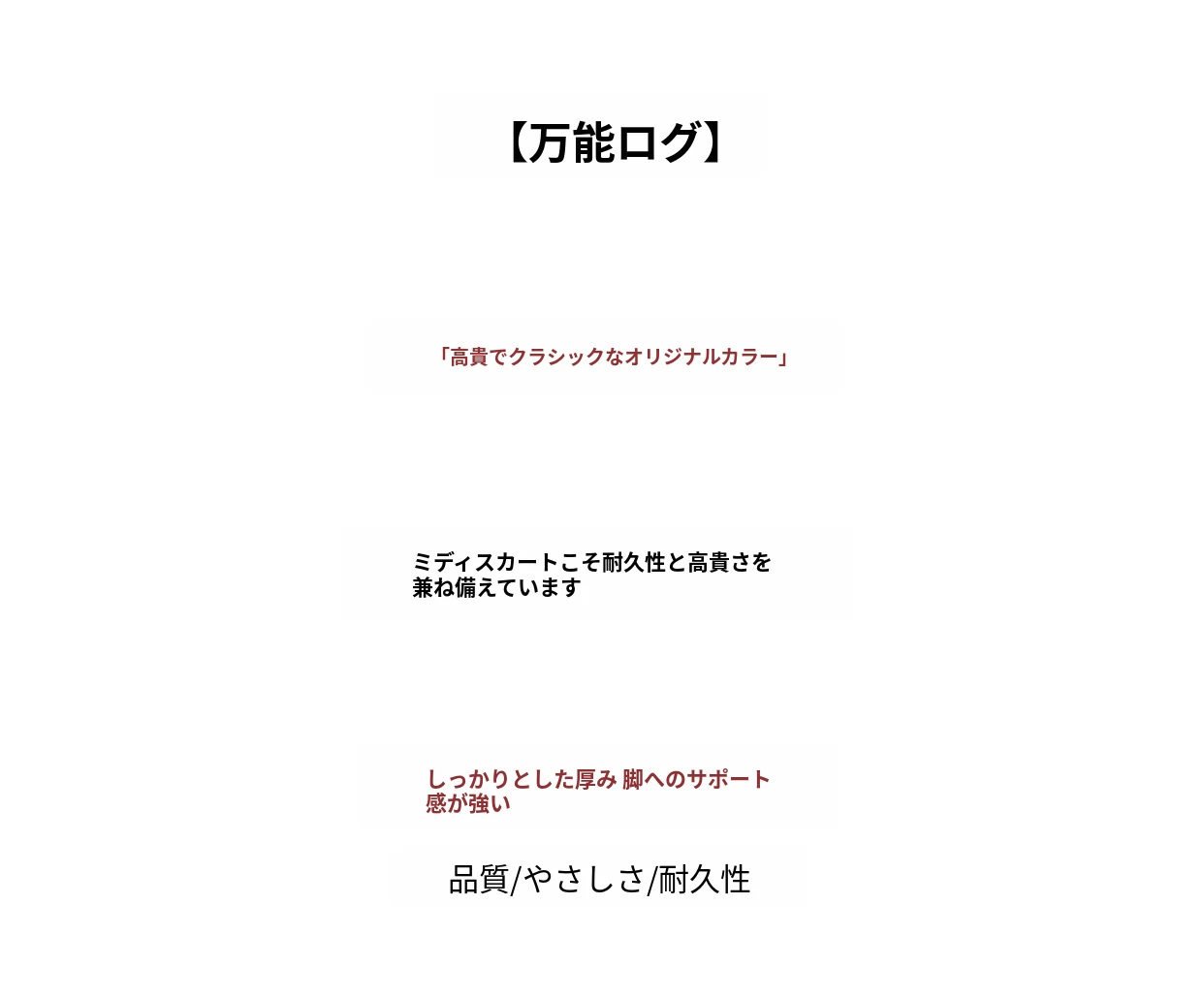 【万能ログ】

「高貴でクラシックなオリジナルカラー」

ミディスカートこそ耐久性と高貴さを兼ね備えています

しっかりとした厚み 脚へのサポート感が強い

品質/やさしさ/耐久性